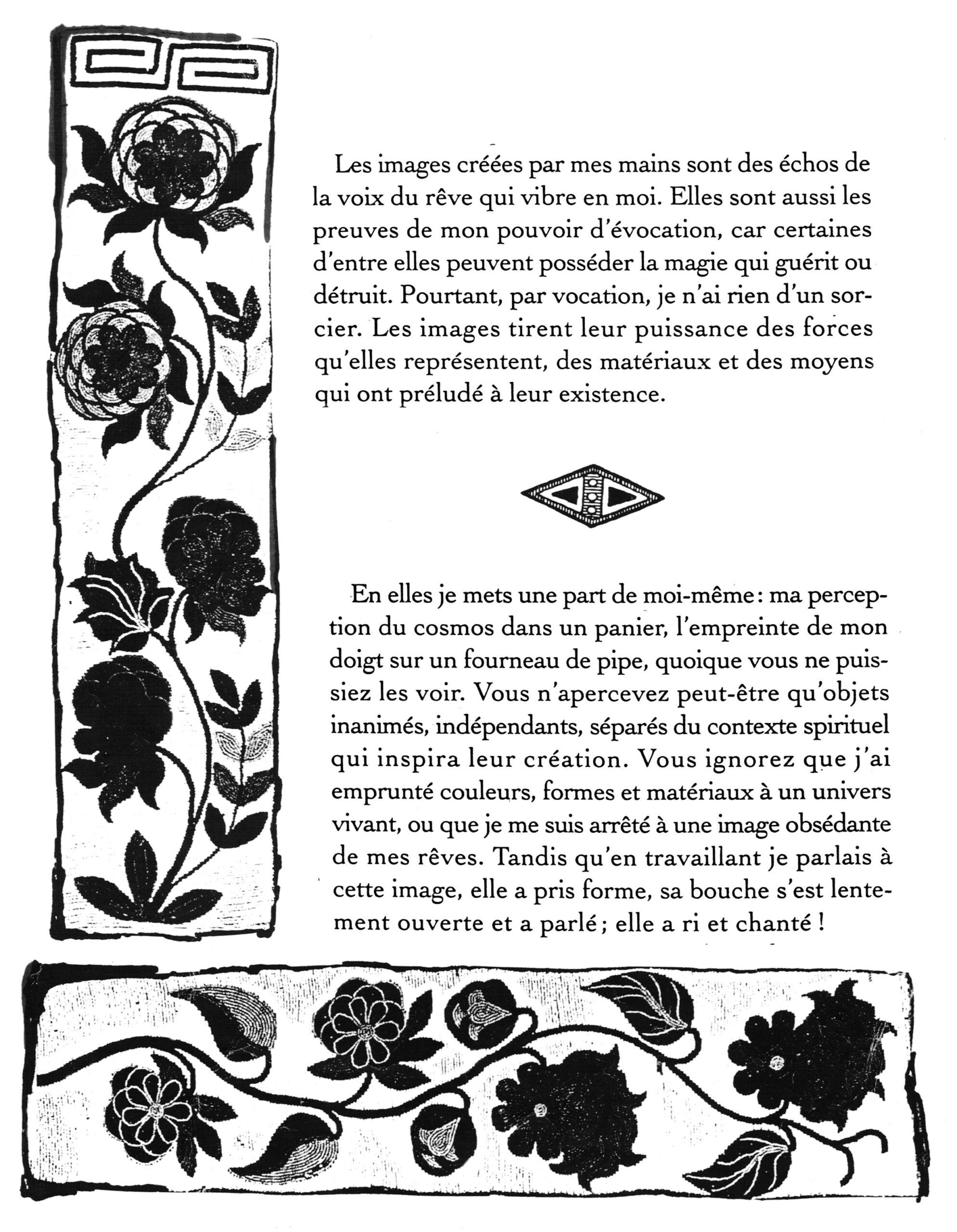 Les images créées par mes mains sont des échos de la voix du rêve qui vibre en moi. Elles sont aussi les preuves de mon pouvoir d'évocation, car certaines d'entre elles peuvent posséder la magie qui guérit ou détruit. Pourtant, par vocation, je n'ai rien d'un sorcier. Les images tirent leur puissance des forces qu'elles représentent, des matériaux et des moyens qui ont préludé à leur existence.

En elles je mets une part de moi-même : ma perception du cosmos dans un panier, l'empreinte de mon doigt sur un fourneau de pipe, quoique vous ne puissiez les voir. Vous n'apercevez peut-être qu'objets inanimés, indépendants, séparés du contexte spirituel qui inspira leur création. Vous ignorez que j'ai emprunté couleurs, formes et matériaux à un univers vivant, ou que je me suis arrêté à une image obsédante de mes rêves. Tandis qu'en travaillant je parlais à cette image, elle a pris forme, sa bouche s'est lentement ouverte et a parlé ; elle a ri et chanté !